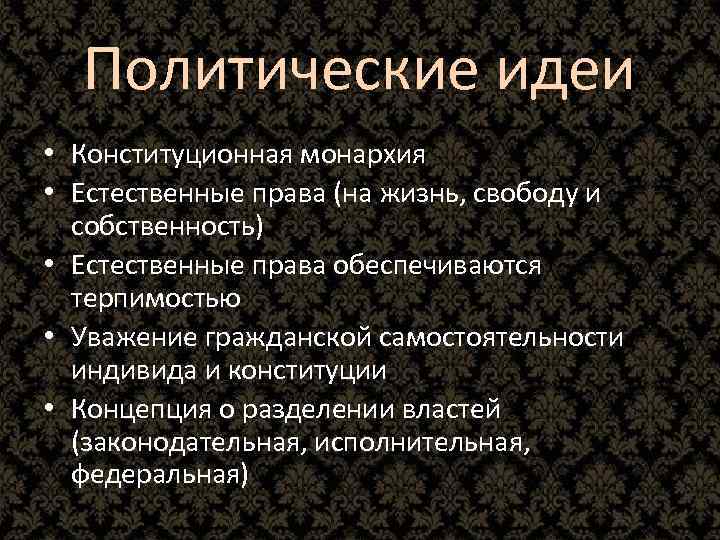 Политические идеи

• Конституционная монархия
• Естественные права (на жизнь, свободу и собственность)
• Естественные права обеспечиваются терпимостью
• Уважение гражданской самостоятельности индивида и конституции
• Концепция о разделении властей (законодательная, исполнительная, федеральная)